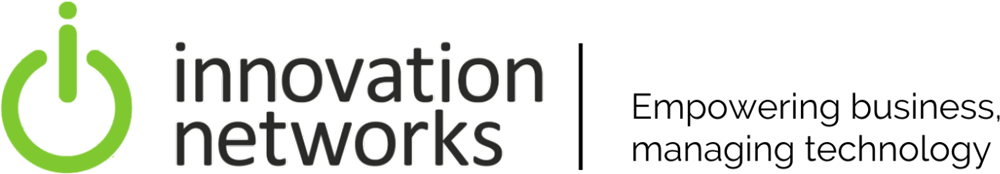 innovation networks

Empowering business, managing technology